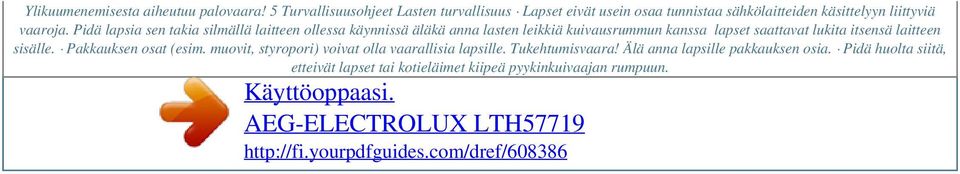 Ylikuumenemisesta aiheutuu palovaara! 5 Turvallisuusohjeet Lasten turvallisuus · Lapset eivät usein osaa tunnistaa sähkölaitteiden käsittelyyn liittyviä vaaroja. Pidä lapsia sen takia silmällä laitteen ollessa käynnissä äläkä anna lasten leikkiä kuivausrummun kanssa lapset saattavat lukita itsensä laitteen sisälle. · Pakkauksen osat (esim. muovit, styropori) voivat olla vaarallisia lapsille. Tukehtumisvaara! Älä anna lapsille pakkauksen osia. · Pidä huolta siitä, etteivät lapset tai kotieläimet kiipeä pyykinkuivaajan rumpuun.

Käyttöoppaasi.
AEG-ELECTROLUX LTH57719
http://fi.yourpdfguides.com/dref/608386